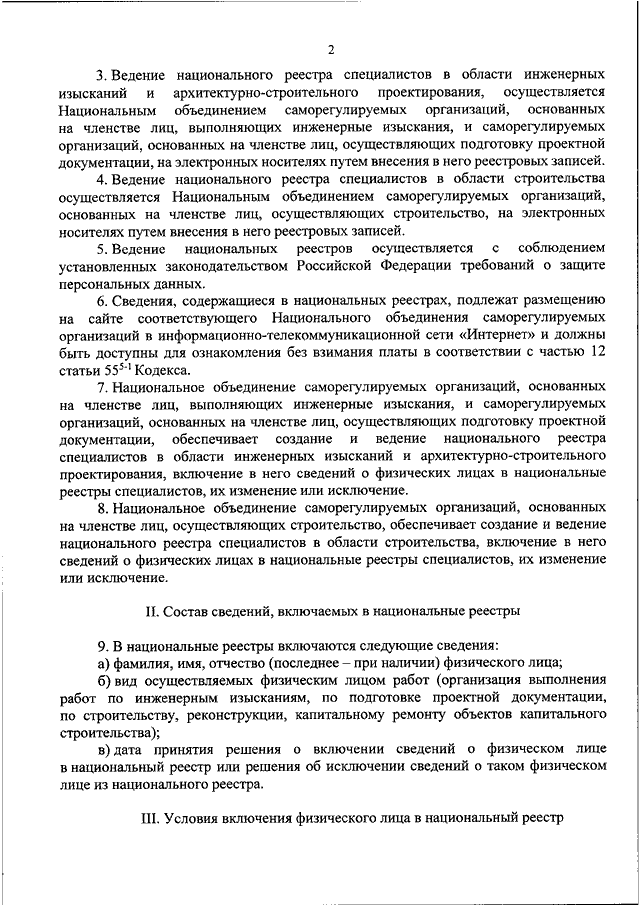 2

3. Ведение национального реестра специалистов в области инженерных изысканий и архитектурно-строительного проектирования, осуществляется Национальным объединением саморегулируемых организаций, основанных на членстве лиц, выполняющих инженерные изыскания, и саморегулируемых организаций, основанных на членстве лиц, осуществляющих подготовку проектной документации, на электронных носителях путем внесения в него реестровых записей.

4. Ведение национального реестра специалистов в области строительства осуществляется Национальным объединением саморегулируемых организаций, основанных на членстве лиц, осуществляющих строительство, на электронных носителях путем внесения в него реестровых записей.

5. Ведение национальных реестров осуществляется с соблюдением установленных законодательством Российской Федерации требований о защите персональных данных.

6. Сведения, содержащиеся в национальных реестрах, подлежат размещению на сайте соответствующего Национального объединения саморегулируемых организаций в информационно-телекоммуникационной сети «Интернет» и должны быть доступны для ознакомления без взимания платы в соответствии с частью 12 статьи $55^{5-1}$ Кодекса.

7. Национальное объединение саморегулируемых организаций, основанных на членстве лиц, выполняющих инженерные изыскания, и саморегулируемых организаций, основанных на членстве лиц, осуществляющих подготовку проектной документации, обеспечивает создание и ведение национального реестра специалистов в области инженерных изысканий и архитектурно-строительного проектирования, включение в него сведений о физических лицах в национальные реестры специалистов, их изменение или исключение.

8. Национальное объединение саморегулируемых организаций, основанных на членстве лиц, осуществляющих строительство, обеспечивает создание и ведение национального реестра специалистов в области строительства, включение в него сведений о физических лицах в национальные реестры специалистов, их изменение или исключение.

II. Состав сведений, включаемых в национальные реестры

9. В национальные реестры включаются следующие сведения:

а) фамилия, имя, отчество (последнее – при наличии) физического лица;

б) вид осуществляемых физическим лицом работ (организация выполнения работ по инженерным изысканиям, по подготовке проектной документации, по строительству, реконструкции, капитальному ремонту объектов капитального строительства);

в) дата принятия решения о включении сведений о физическом лице в национальный реестр или решения об исключении сведений о таком физическом лице из национального реестра.

III. Условия включения физического лица в национальный реестр